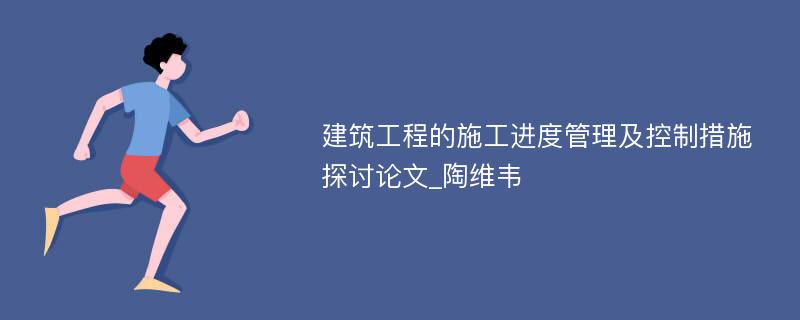 建筑工程的施工进度管理及控制措施探讨论文_陶维韦